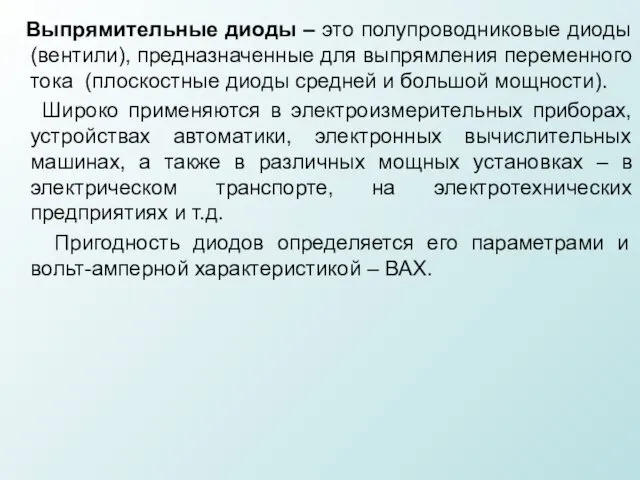 Выпрямительные диоды – это полупроводниковые диоды (вентили), предназначенные для выпрямления переменного тока (плоскостные диоды средней и большой мощности).

Широко применяются в электроизмерительных приборах, устройствах автоматики, электронных вычислительных машинах, а также в различных мощных установках – в электрическом транспорте, на электротехнических предприятиях и т.д.

Пригодность диодов определяется его параметрами и вольт-амперной характеристикой – ВАХ.